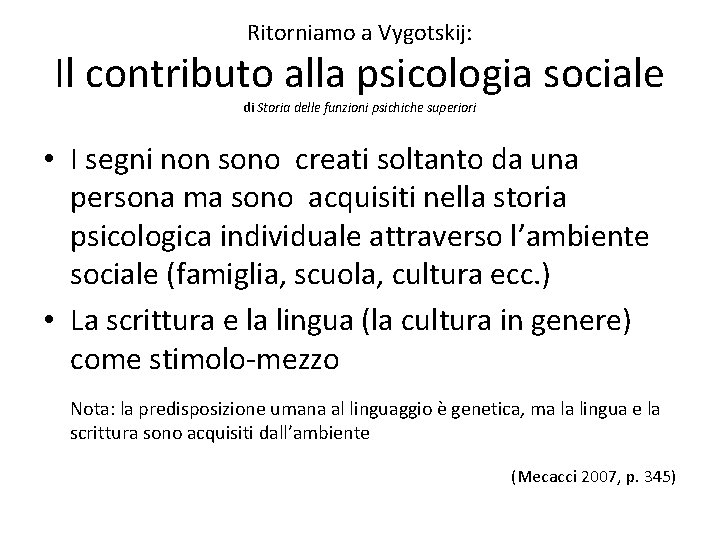 Ritorniamo a Vygotskij:
Il contributo alla psicologia sociale
di Storia delle funzioni psichiche superiori

• I segni non sono creati soltanto da una persona ma sono acquisiti nella storia psicologica individuale attraverso l'ambiente sociale (famiglia, scuola, cultura ecc.)
• La scrittura e la lingua (la cultura in genere) come stimolo-mezzo

Nota: la predisposizione umana al linguaggio è genetica, ma la lingua e la scrittura sono acquisiti dall'ambiente

(Mecacci 2007, p. 345)